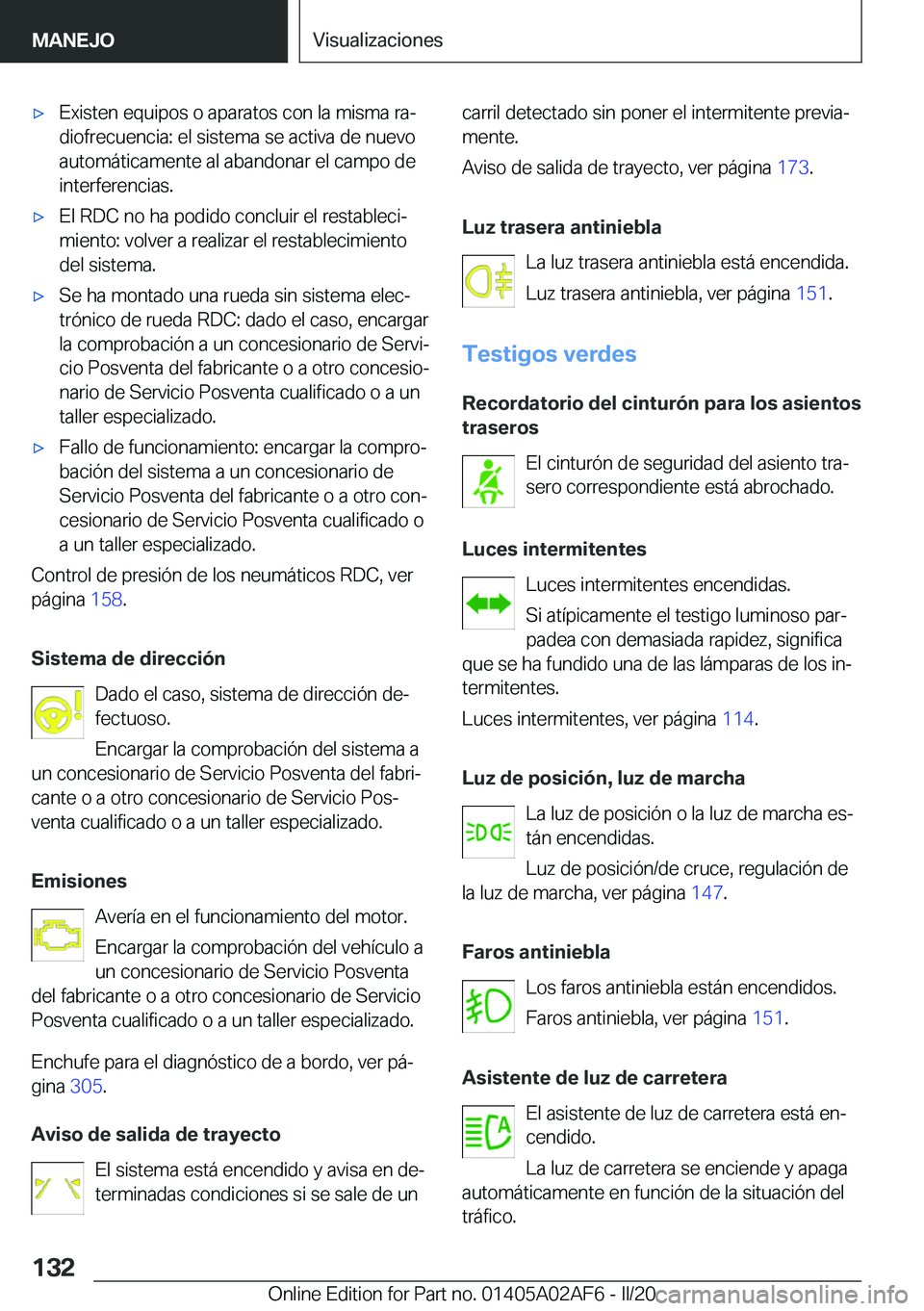 MANEJO

Visualizaciones

▷ Existen equipos o aparatos con la misma radiofrecuencia: el sistema se activa de nuevo automáticamente al abandonar el campo de interferencias.

▷ El RDC no ha podido concluir el restablecimiento: volver a realizar el restablecimiento del sistema.

▷ Se ha montado una rueda sin sistema electrónico de rueda RDC: dado el caso, encargar la comprobación a un concesionario de Servicio Posventa del fabricante o a otro concesionario de Servicio Posventa cualificado o a un taller especializado.

▷ Fallo de funcionamiento: encargar la comprobación del sistema a un concesionario de Servicio Posventa del fabricante o a otro concesionario de Servicio Posventa cualificado o a un taller especializado.

Control de presión de los neumáticos RDC, ver página 158.

Sistema de dirección

Dado el caso, sistema de dirección defectuoso.

Encargar la comprobación del sistema a un concesionario de Servicio Posventa del fabricante o a otro concesionario de Servicio Posventa cualificado o a un taller especializado.

Emisiones

Avería en el funcionamiento del motor.

Encargar la comprobación del vehículo a un concesionario de Servicio Posventa del fabricante o a otro concesionario de Servicio Posventa cualificado o a un taller especializado.

Enchufe para el diagnóstico de a bordo, ver página 305.

Aviso de salida de trayecto

El sistema está encendido y avisa en determinadas condiciones si se sale de un carril detectado sin poner el intermitente previamente.

Aviso de salida de trayecto, ver página 173.

Luz trasera antiniebla

La luz trasera antiniebla está encendida.

Luz trasera antiniebla, ver página 151.

Testigos verdes

Recordatorio del cinturón para los asientos traseros

El cinturón de seguridad del asiento trasero correspondiente está abrochado.

Luces intermitentes

Luces intermitentes encendidas.

Si atípicamente el testigo luminoso parpadea con demasiada rapidez, significa que se ha fundido una de las lámparas de los intermitentes.

Luces intermitentes, ver página 114.

Luz de posición, luz de marcha

La luz de posición o la luz de marcha están encendidas.

Luz de posición/de cruce, regulación de la luz de marcha, ver página 147.

Faros antiniebla

Los faros antiniebla están encendidos.

Faros antiniebla, ver página 151.

Asistente de luz de carretera

El asistente de luz de carretera está encendido.

La luz de carretera se enciende y apaga automáticamente en función de la situación del tráfico.

132

Online Edition for Part no. 01405A02AF6 - II/20 carmanualsonline.info